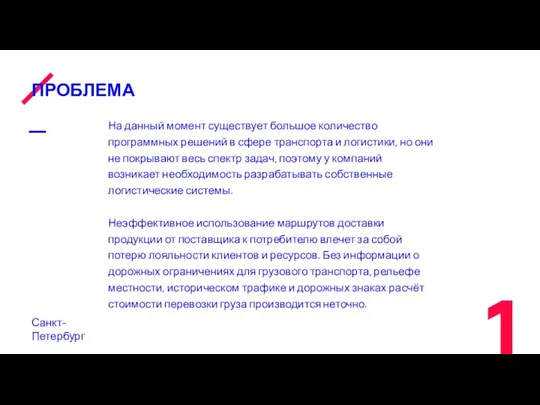 ПРОБЛЕМА

На данный момент существует большое количество программных решений в сфере транспорта и логистики, но они не покрывают весь спектр задач, поэтому у компаний возникает необходимость разрабатывать собственные логистические системы.

Неэффективное использование маршрутов доставки продукции от поставщика к потребителю влечет за собой потерю лояльности клиентов и ресурсов. Без информации о дорожных ограничениях для грузового транспорта, рельефе местности, историческом трафике и дорожных знаках расчёт стоимости перевозки груза производится неточно.

Санкт-Петербург

1